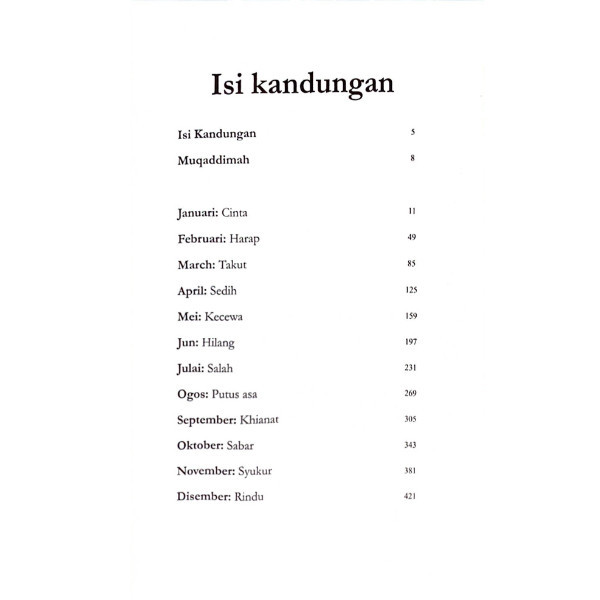 Isi kandungan

Isi Kandungan 5

Muqaddimah 8

Januari: Cinta 11

Februari: Harap 49

March: Takut 85

April: Sedih 125

Mei: Kecewa 159

Jun: Hilang 197

Julai: Salah 231

Ogos: Putus asa 269

September: Khianat 305

Oktober: Sabar 343

November: Syukur 381

Disember: Rindu 421